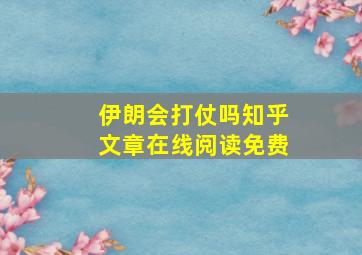 伊朗会打仗吗知乎
文章在线阅读免费